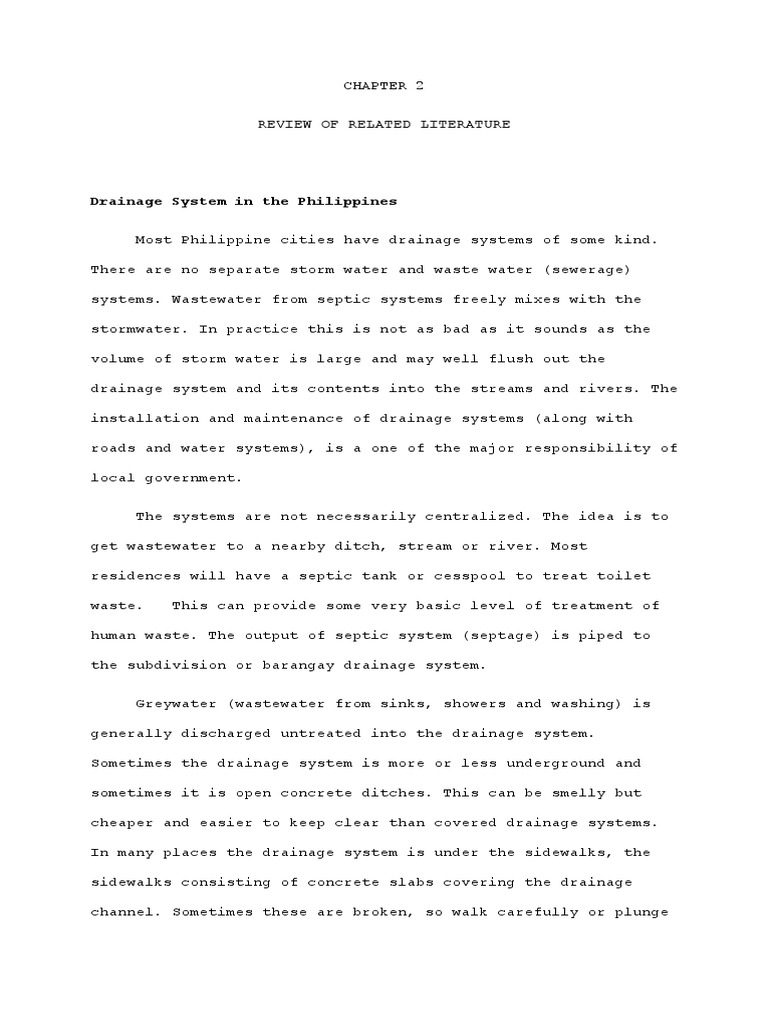 CHAPTER 2

REVIEW OF RELATED LITERATURE

Drainage System in the Philippines

Most Philippine cities have drainage systems of some kind. There are no separate storm water and waste water (sewerage) systems. Wastewater from septic systems freely mixes with the stormwater. In practice this is not as bad as it sounds as the volume of storm water is large and may well flush out the drainage system and its contents into the streams and rivers. The installation and maintenance of drainage systems (along with roads and water systems), is a one of the major responsibility of local government.

The systems are not necessarily centralized. The idea is to get wastewater to a nearby ditch, stream or river. Most residences will have a septic tank or cesspool to treat toilet waste.   This can provide some very basic level of treatment of human waste. The output of septic system (septage) is piped to the subdivision or barangay drainage system.

Greywater (wastewater from sinks, showers and washing) is generally discharged untreated into the drainage system. Sometimes the drainage system is more or less underground and sometimes it is open concrete ditches. This can be smelly but cheaper and easier to keep clear than covered drainage systems. In many places the drainage system is under the sidewalks, the sidewalks consisting of concrete slabs covering the drainage channel. Sometimes these are broken, so walk carefully or plunge